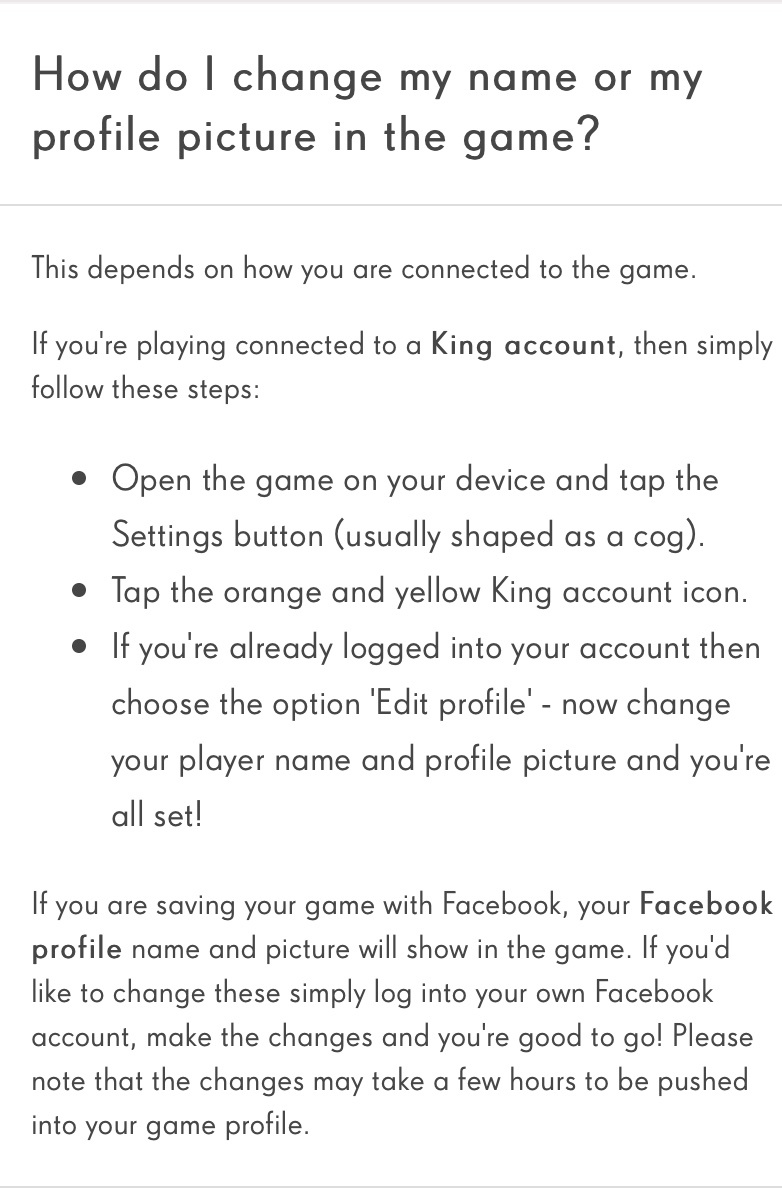 How do I change my name or my profile picture in the game?

This depends on how you are connected to the game.

If you're playing connected to a King account, then simply follow these steps:

- Open the game on your device and tap the Settings button (usually shaped as a cog).
- Tap the orange and yellow King account icon.
- If you're already logged into your account then choose the option 'Edit profile' - now change your player name and profile picture and you're all set!

If you are saving your game with Facebook, your Facebook profile name and picture will show in the game. If you'd like to change these simply log into your own Facebook account, make the changes and you're good to go! Please note that the changes may take a few hours to be pushed into your game profile.